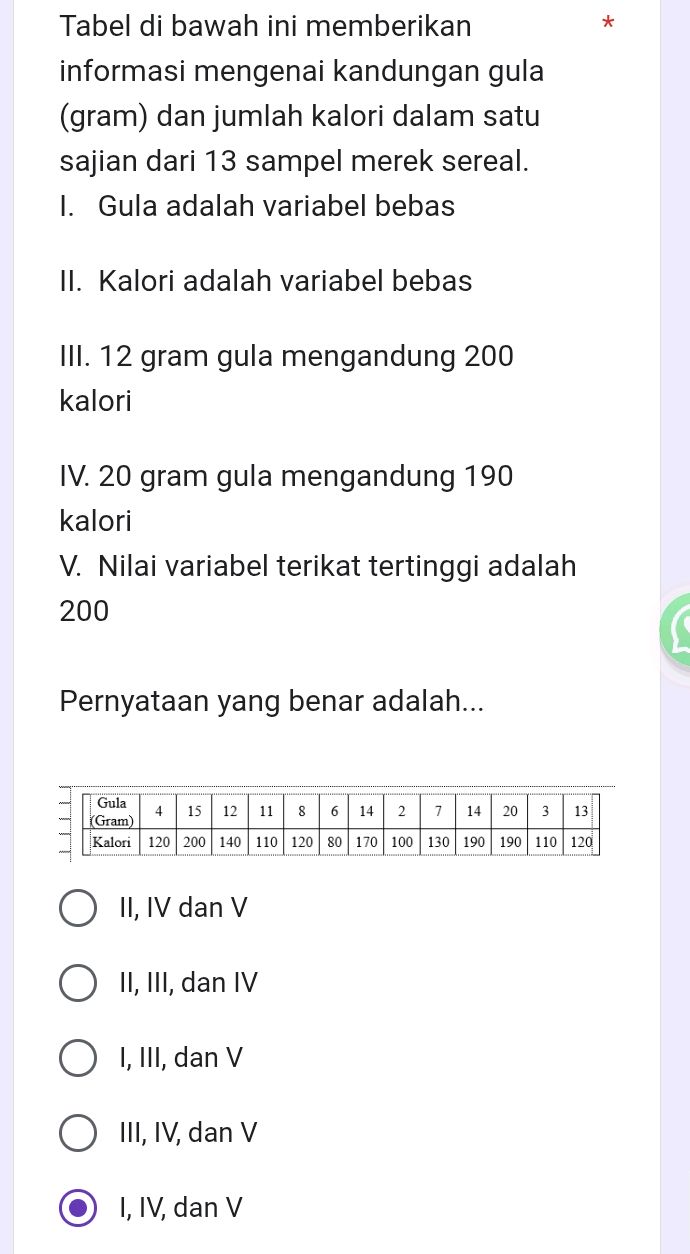 Tabel di bawah ini memberikan informasi mengenai kandungan gula (gram) dan jumlah kalori dalam satu sajian dari 13 sampel merek sereal. *

I. Gula adalah variabel bebas

II. Kalori adalah variabel bebas

III. 12 gram gula mengandung 200 kalori

IV. 20 gram gula mengandung 190 kalori

V. Nilai variabel terikat tertinggi adalah 200

Pernyataan yang benar adalah...

| Gula (Gram) | 4 | 15 | 12 | 11 | 8 | 6 | 14 | 2 | 7 | 14 | 20 | 3 | 13 |
|---|---|---|---|---|---|---|---|---|---|---|---|---|---|
| Kalori | 120 | 200 | 140 | 110 | 120 | 80 | 170 | 100 | 130 | 190 | 190 | 110 | 120 |

II, IV dan V

II, III, dan IV

I, III, dan V

III, IV, dan V

I, IV, dan V